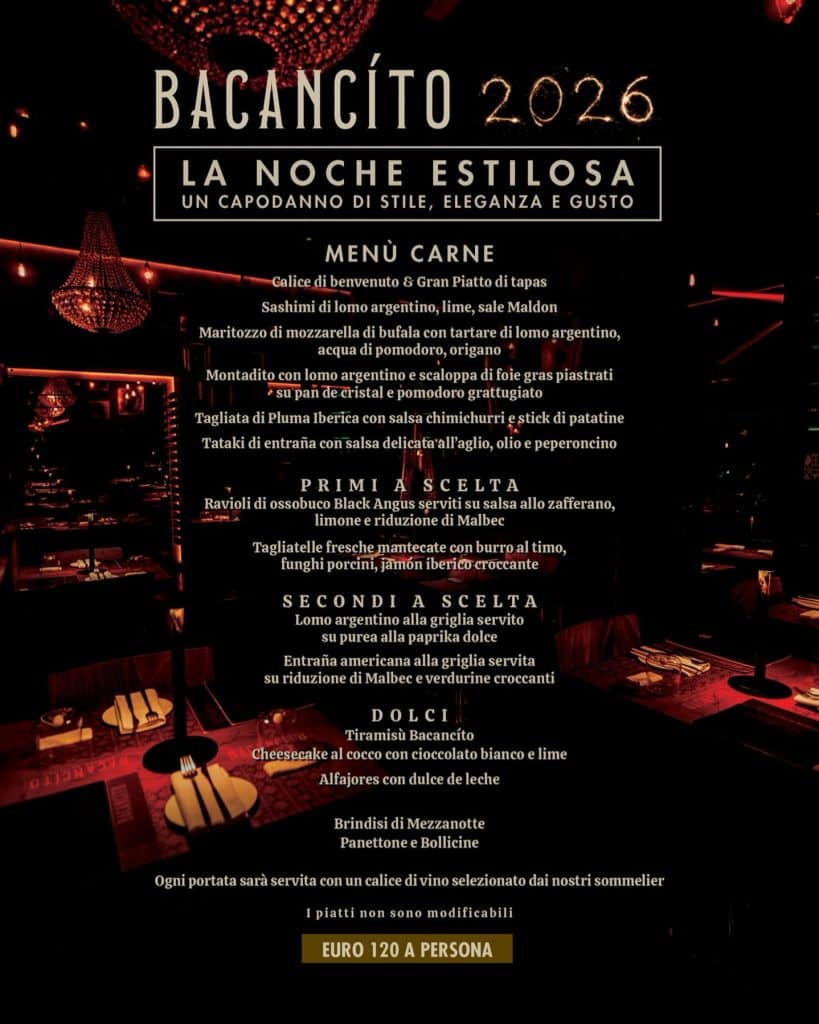 BACANCÍTO 2026

LA NOCHE ESTILOSA
UN CAPODANNO DI STILE, ELEGANZA E GUSTO

MENÙ CARNE

Calice di benvenuto & Gran Piatto di tapas

Sashimi di lomo argentino, lime, sale Maldon

Maritozzo di mozzarella di bufala con tartare di lomo argentino, acqua di pomodoro, origano

Montadito con lomo argentino e scaloppa di foie gras piastrati su pan de cristal e pomodoro grattugiato

Tagliata di Pluma Iberica con salsa chimichurri e stick di patatine

Tataki di entraña con salsa delicata all'aglio, olio e peperoncino

PRIMI A SCELTA

Ravioli di ossobuco Black Angus serviti su salsa allo zafferano, limone e riduzione di Malbec

Tagliatelle fresche mantecate con burro al timo, funghi porcini, jamón iberico croccante

SECONDI A SCELTA

Lomo argentino alla griglia servito su purea alla paprika dolce

Entraña americana alla griglia servita su riduzione di Malbec e verdurine croccanti

DOLCI

Tiramisù Bacancíto

Cheesecake al cocco con cioccolato bianco e lime

Alfajores con dulce de leche

Brindisi di Mezzanotte
Panettone e Bollicine

Ogni portata sarà servita con un calice di vino selezionato dai nostri sommelier

I piatti non sono modificabili

EURO 120 A PERSONA